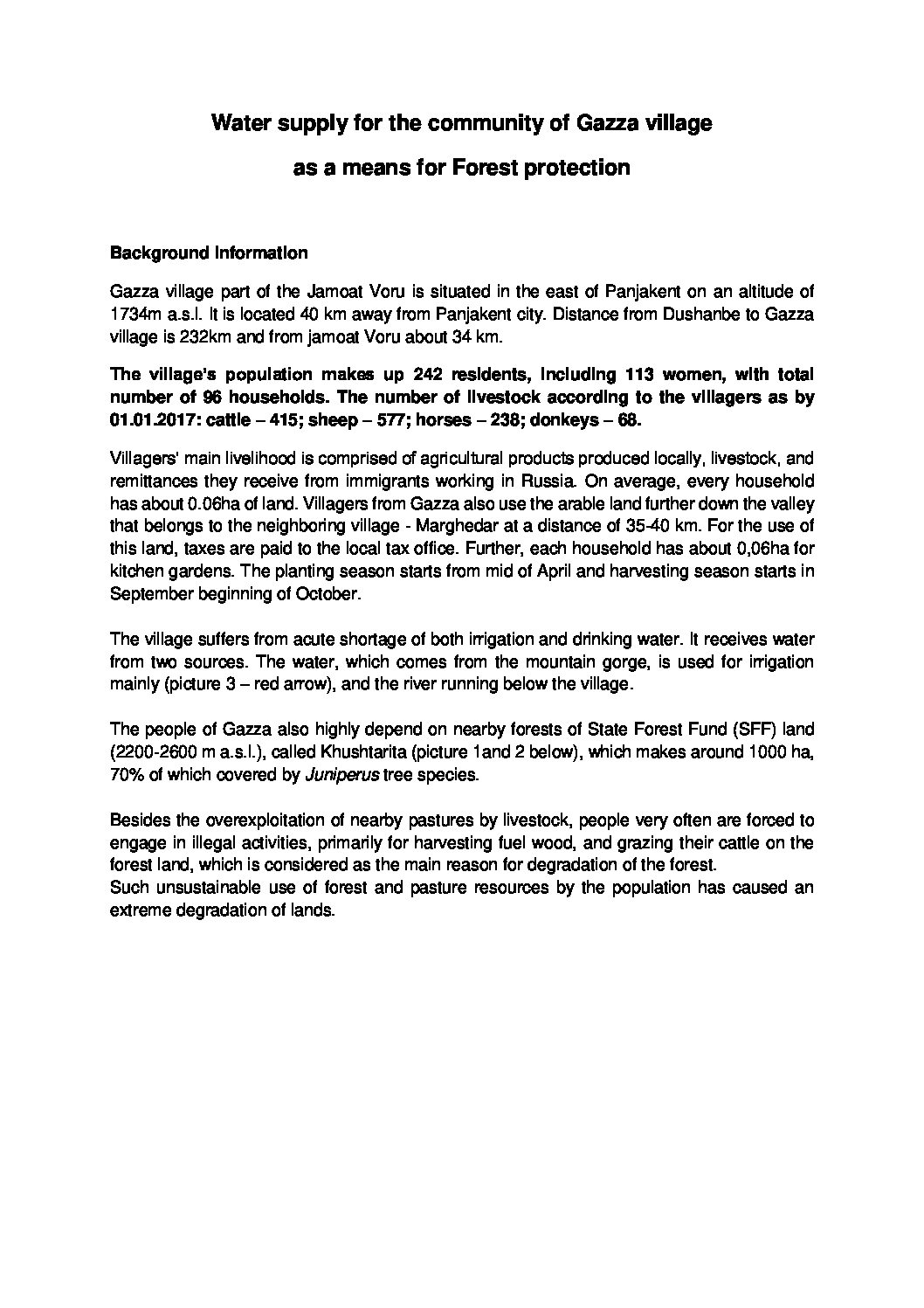 Water supply for the community of Gazza village

as a means for Forest protection

Background Information

Gazza village part of the Jamoat Voru is situated in the east of Panjakent on an altitude of 1734m a.s.l. It is located 40 km away from Panjakent city. Distance from Dushanbe to Gazza village is 232km and from jamoat Voru about 34 km.

The village's population makes up 242 residents, including 113 women, with total number of 96 households. The number of livestock according to the villagers as by 01.01.2017: cattle – 415; sheep – 577; horses – 238; donkeys – 68.

Villagers' main livelihood is comprised of agricultural products produced locally, livestock, and remittances they receive from immigrants working in Russia. On average, every household has about 0.06ha of land. Villagers from Gazza also use the arable land further down the valley that belongs to the neighboring village - Marghedar at a distance of 35-40 km. For the use of this land, taxes are paid to the local tax office. Further, each household has about 0,06ha for kitchen gardens. The planting season starts from mid of April and harvesting season starts in September beginning of October.

The village suffers from acute shortage of both irrigation and drinking water. It receives water from two sources. The water, which comes from the mountain gorge, is used for irrigation mainly (picture 3 – red arrow), and the river running below the village.

The people of Gazza also highly depend on nearby forests of State Forest Fund (SFF) land (2200-2600 m a.s.l.), called Khushtarita (picture 1and 2 below), which makes around 1000 ha, 70% of which covered by Juniperus tree species.

Besides the overexploitation of nearby pastures by livestock, people very often are forced to engage in illegal activities, primarily for harvesting fuel wood, and grazing their cattle on the forest land, which is considered as the main reason for degradation of the forest.
Such unsustainable use of forest and pasture resources by the population has caused an extreme degradation of lands.